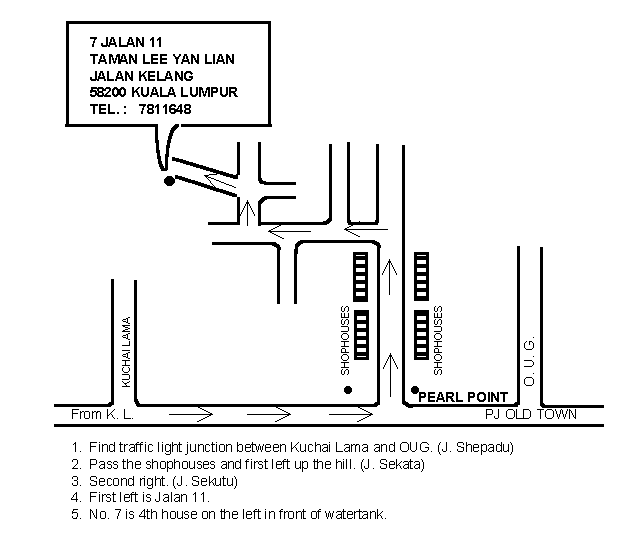 7 JALAN 11
TAMAN LEE YAN LIAN
JALAN KELANG
58200 KUALA LUMPUR
TEL. : 7811648

KUCHAI LAMA

SHOPHOUSES

SHOPHOUSES

O. U. G.

PEARL POINT

From K. L.

PJ OLD TOWN

1. Find traffic light junction between Kuchai Lama and OUG. (J. Shepadu)
2. Pass the shophouses and first left up the hill. (J. Sekata)
3. Second right. (J. Sekutu)
4. First left is Jalan 11.
5. No. 7 is 4th house on the left in front of watertank.